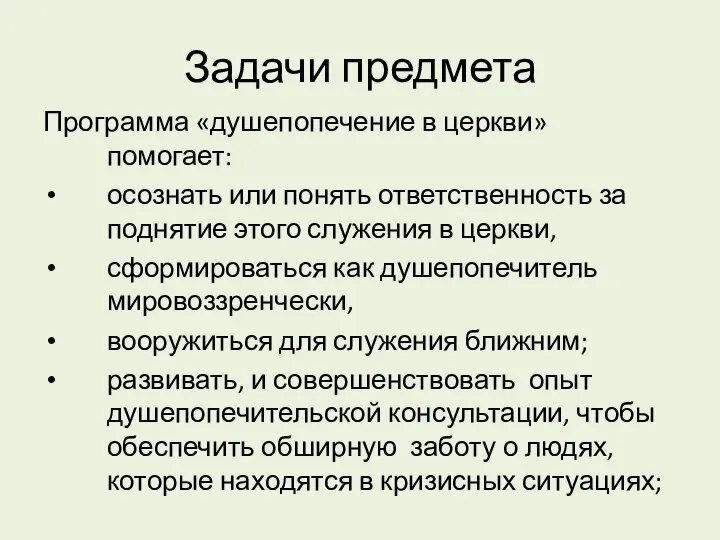 Задачи предмета

Программа «душепопечение в церкви» помогает:

• осознать или понять ответственность за поднятие этого служения в церкви,
• сформироваться как душепопечитель мировоззренчески,
• вооружиться для служения ближним;
• развивать, и совершенствовать опыт душепопечительской консультации, чтобы обеспечить обширную заботу о людях, которые находятся в кризисных ситуациях;